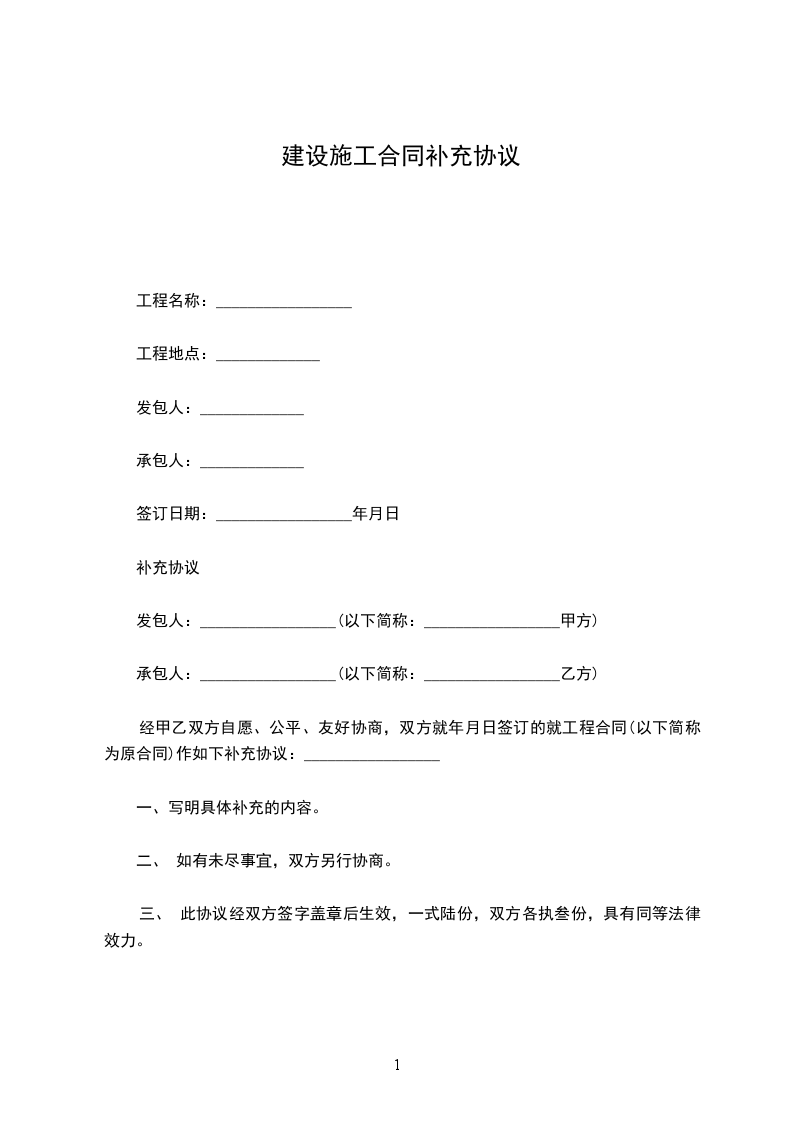 建设施工合同补充协议

工程名称：________________

工程地点：____________

发包人：____________

承包人：____________

签订日期：________________年月日

补充协议

发包人：________________(以下简称：________________甲方)

承包人：________________(以下简称：________________乙方)

经甲乙双方自愿、公平、友好协商，双方就年月日签订的就工程合同(以下简称为原合同)作如下补充协议：________________

一、写明具体补充的内容。

二、 如有未尽事宜，双方另行协商。

三、 此协议经双方签字盖章后生效，一式陆份，双方各执叁份，具有同等法律效力。

1